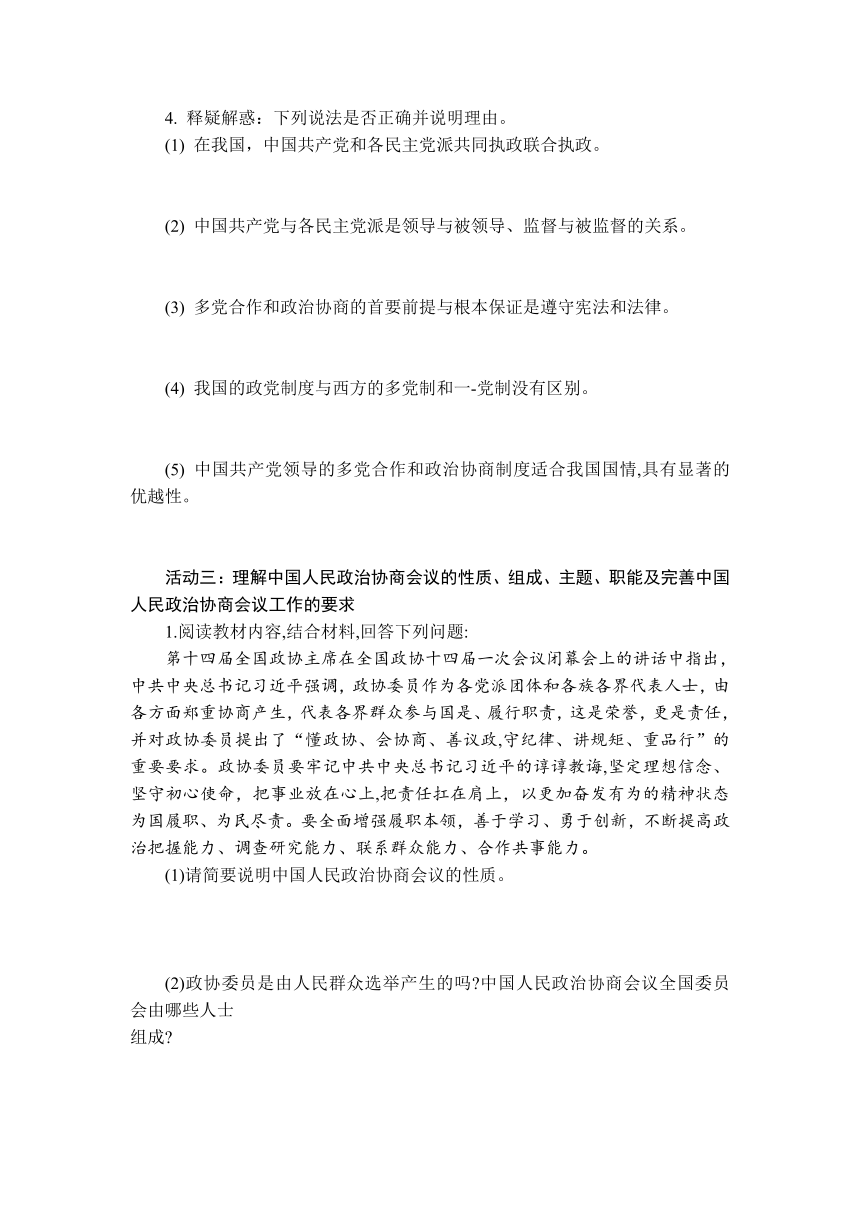 4. 释疑解惑：下列说法是否正确并说明理由。
(1) 在我国，中国共产党和各民主党派共同执政联合执政。

(2) 中国共产党与各民主党派是领导与被领导、监督与被监督的关系。

(3) 多党合作和政治协商的首要前提与根本保证是遵守宪法和法律。

(4) 我国的政党制度与西方的多党制和一-党制没有区别。

(5) 中国共产党领导的多党合作和政治协商制度适合我国国情,具有显著的优越性。

活动三：理解中国人民政治协商会议的性质、组成、主题、职能及完善中国人民政治协商会议工作的要求
1.阅读教材内容,结合材料,回答下列问题:
第十四届全国政协主席在全国政协十四届一次会议闭幕会上的讲话中指出，中共中央总书记习近平强调，政协委员作为各党派团体和各族各界代表人士，由各方面郑重协商产生，代表各界群众参与国是、履行职责，这是荣誉，更是责任，并对政协委员提出了“懂政协、会协商、善议政,守纪律、讲规矩、重品行”的重要要求。政协委员要牢记中共中央总书记习近平的谆谆教诲,坚定理想信念、坚守初心使命，把事业放在心上,把责任扛在肩上，以更加奋发有为的精神状态为国履职、为民尽责。要全面增强履职本领，善于学习、勇于创新，不断提高政治把握能力、调查研究能力、联系群众能力、合作共事能力。
(1)请简要说明中国人民政治协商会议的性质。

(2)政协委员是由人民群众选举产生的吗?中国人民政治协商会议全国委员会由哪些人士
组成?